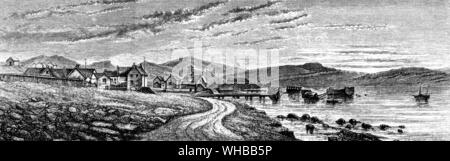 alamy

alamy - WHBB5P